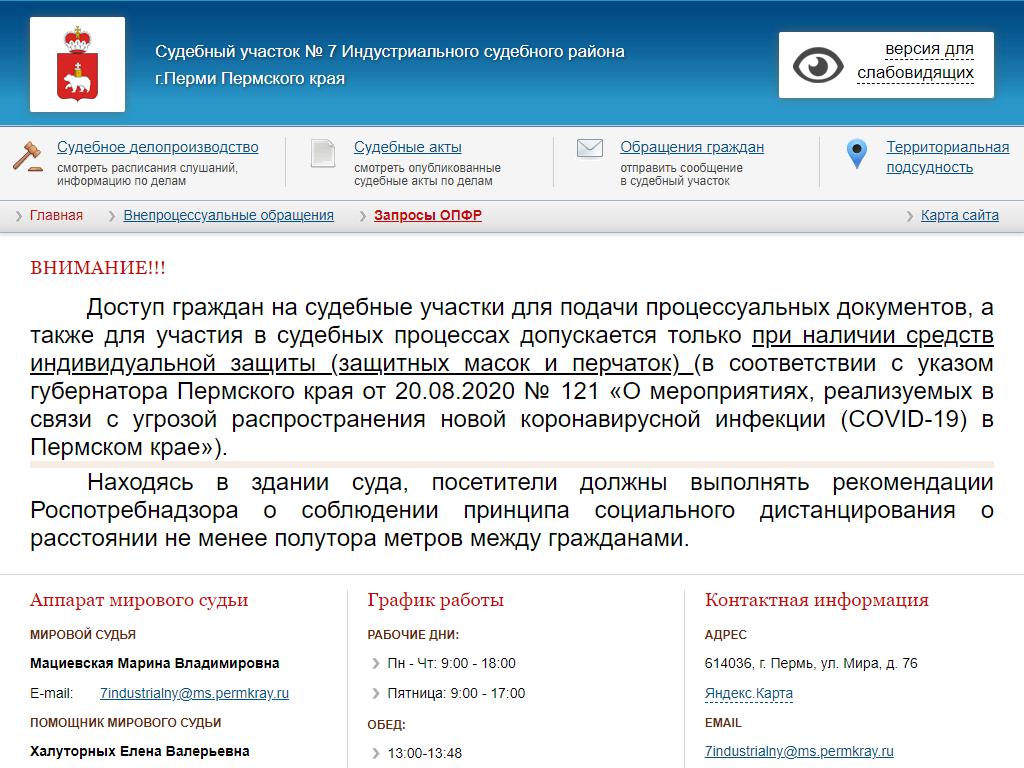 Судебный участок № 7 Индустриального судебного района г.Перми Пермского края

версия для слабовидящих

Судебное делопроизводство
смотреть расписания слушаний, информацию по делам

Судебные акты
смотреть опубликованные судебные акты по делам

Обращения граждан
отправить сообщение в судебный участок

Территориальная подсудность

Главная
Внепроцессуальные обращения
Запросы ОПФР
Карта сайта

ВНИМАНИЕ!!!

Доступ граждан на судебные участки для подачи процессуальных документов, а также для участия в судебных процессах допускается только при наличии средств индивидуальной защиты (защитных масок и перчаток) (в соответствии с указом губернатора Пермского края от 20.08.2020 № 121 «О мероприятиях, реализуемых в связи с угрозой распространения новой коронавирусной инфекции (COVID-19) в Пермском крае»).

Находясь в здании суда, посетители должны выполнять рекомендации Роспотребнадзора о соблюдении принципа социального дистанцирования о расстоянии не менее полутора метров между гражданами.

Аппарат мирового судьи
МИРОВОЙ СУДЬЯ
Мациевская Марина Владимировна
E-mail: 7industrialny@ms.permkray.ru
ПОМОЩНИК МИРОВОГО СУДЬИ
Халуторных Елена Валерьевна

График работы
РАБОЧИЕ ДНИ:
Пн - Чт: 9:00 - 18:00
Пятница: 9:00 - 17:00
ОБЕД:
13:00-13:48

Контактная информация
АДРЕС
614036, г. Пермь, ул. Мира, д. 76
Яндекс.Карта
EMAIL
7industrialny@ms.permkray.ru